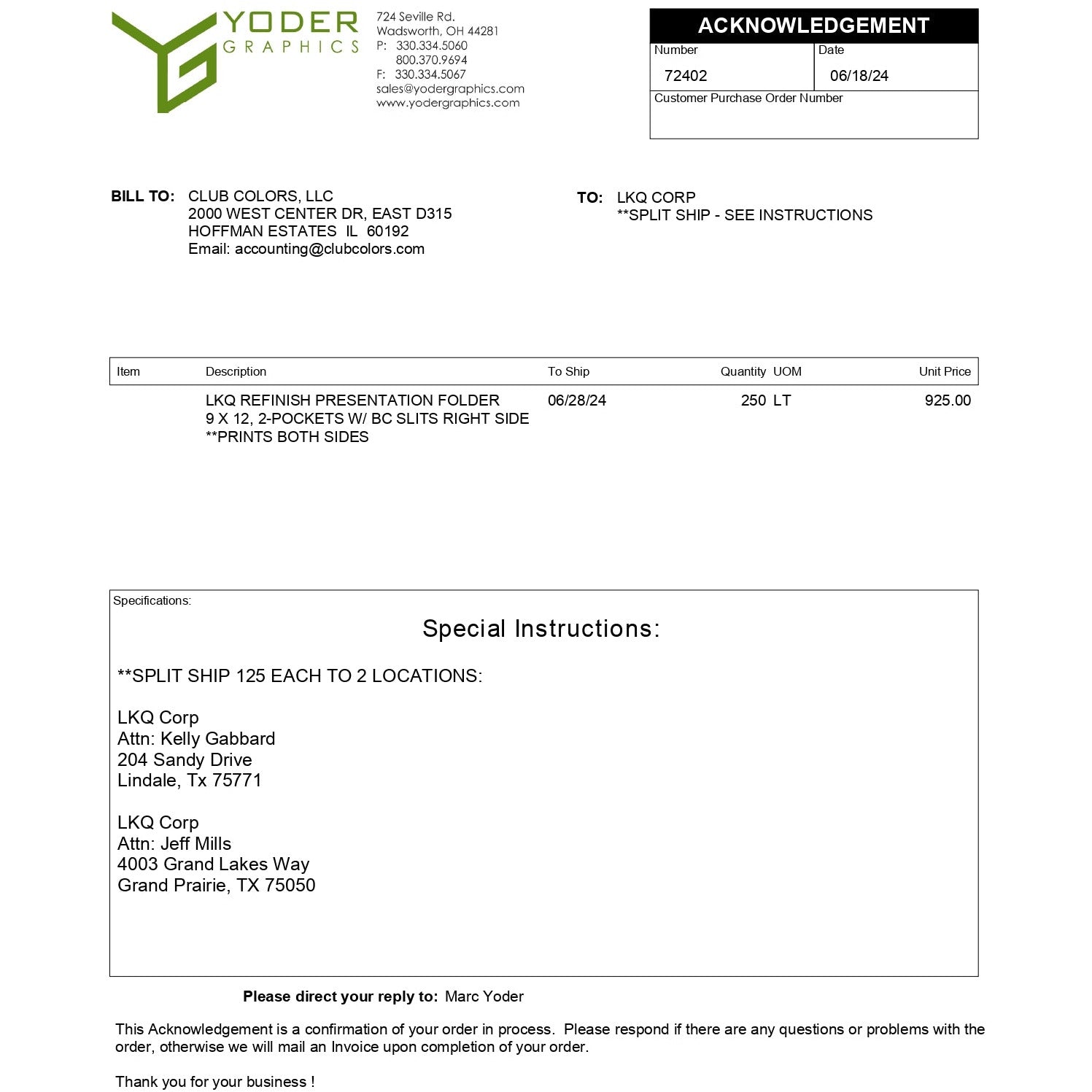 YODER
GRAPHICS

724 Seville Rd.
Wadsworth, OH 44281
P: 330.334.5060
800.370.9694
F: 330.334.5067
sales@yodergraphics.com
www.yodergraphics.com

ACKNOWLEDGEMENT
Number
72402
Date
06/18/24
Customer Purchase Order Number

BILL TO: CLUB COLORS, LLC
2000 WEST CENTER DR, EAST D315
HOFFMAN ESTATES IL 60192
Email: accounting@clubcolors.com

TO: LKQ CORP
**SPLIT SHIP - SEE INSTRUCTIONS

| Item | Description | To Ship | Quantity | UOM | Unit Price |
|---|---|---|---|---|---|
| | LKQ REFINISH PRESENTATION FOLDER 9 X 12, 2-POCKETS W/ BC SLITS RIGHT SIDE **PRINTS BOTH SIDES | 06/28/24 | 250 | LT | 925.00 |

Specifications:

Special Instructions:

**SPLIT SHIP 125 EACH TO 2 LOCATIONS:

LKQ Corp
Attn: Kelly Gabbard
204 Sandy Drive
Lindale, Tx 75771

LKQ Corp
Attn: Jeff Mills
4003 Grand Lakes Way
Grand Prairie, TX 75050

Please direct your reply to: Marc Yoder

This Acknowledgement is a confirmation of your order in process. Please respond if there are any questions or problems with the order, otherwise we will mail an Invoice upon completion of your order.

Thank you for your business !